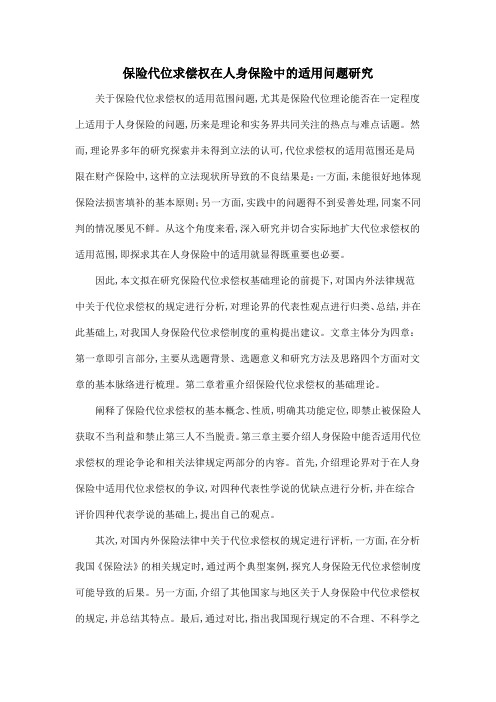 保险代位求偿权在人身保险中的适用问题研究

关于保险代位求偿权的适用范围问题，尤其是保险代位理论能否在一定程度上适用于人身保险的问题，历来是理论和实务界共同关注的热点与难点话题。然而，理论界多年的研究探索并未得到立法的认可，代位求偿权的适用范围还是局限在财产保险中，这样的立法现状所导致的不良结果是：一方面，未能很好地体现保险法损害填补的基本原则；另一方面，实践中的问题得不到妥善处理，同案不同判的情况屡见不鲜。从这个角度来看，深入研究并切合实际地扩大代位求偿权的适用范围，即探求其在人身保险中的适用就显得既重要也必要。

因此，本文拟在研究保险代位求偿权基础理论的前提下，对国内外法律规范中关于代位求偿权的规定进行分析，对理论界的代表性观点进行归类、总结，并在此基础上，对我国人身保险代位求偿制度的重构提出建议。文章主体分为四章：第一章即引言部分，主要从选题背景、选题意义和研究方法及思路四个方面对文章的基本脉络进行梳理。第二章着重介绍保险代位求偿权的基础理论。

阐释了保险代位求偿权的基本概念、性质，明确其功能定位，即禁止被保险人获取不当利益和禁止第三人不当脱责。第三章主要介绍人身保险中能否适用代位求偿权的理论争论和相关法律规定两部分的内容。首先，介绍理论界对于在人身保险中适用代位求偿权的争议，对四种代表性学说的优缺点进行分析，并在综合评价四种代表学说的基础上，提出自己的观点。

其次，对国内外保险法律中关于代位求偿权的规定进行评析，一方面，在分析我国《保险法》的相关规定时，通过两个典型案例，探究人身保险无代位求偿制度可能导致的后果。另一方面，介绍了其他国家与地区关于人身保险中代位求偿权的规定，并总结其特点。最后，通过对比，指出我国现行规定的不合理、不科学之